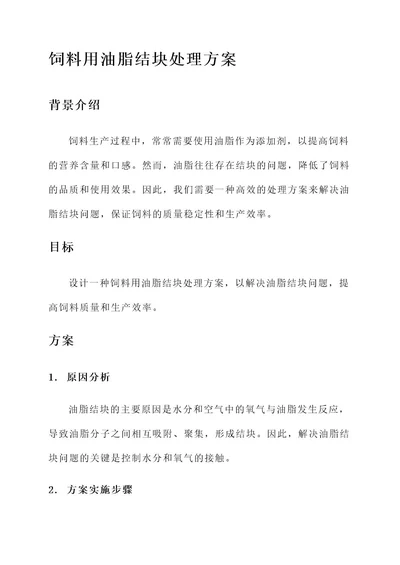 饲料用油脂结块处理方案

背景介绍

饲料生产过程中，常常需要使用油脂作为添加剂，以提高饲料的营养含量和口感。然而，油脂往往存在结块的问题，降低了饲料的品质和使用效果。因此，我们需要一种高效的处理方案来解决油脂结块问题，保证饲料的质量稳定性和生产效率。

目标

设计一种饲料用油脂结块处理方案，以解决油脂结块问题，提高饲料质量和生产效率。

方案

1. 原因分析

油脂结块的主要原因是水分和空气中的氧气与油脂发生反应，导致油脂分子之间相互吸附、聚集，形成结块。因此，解决油脂结块问题的关键是控制水分和氧气的接触。

2. 方案实施步骤